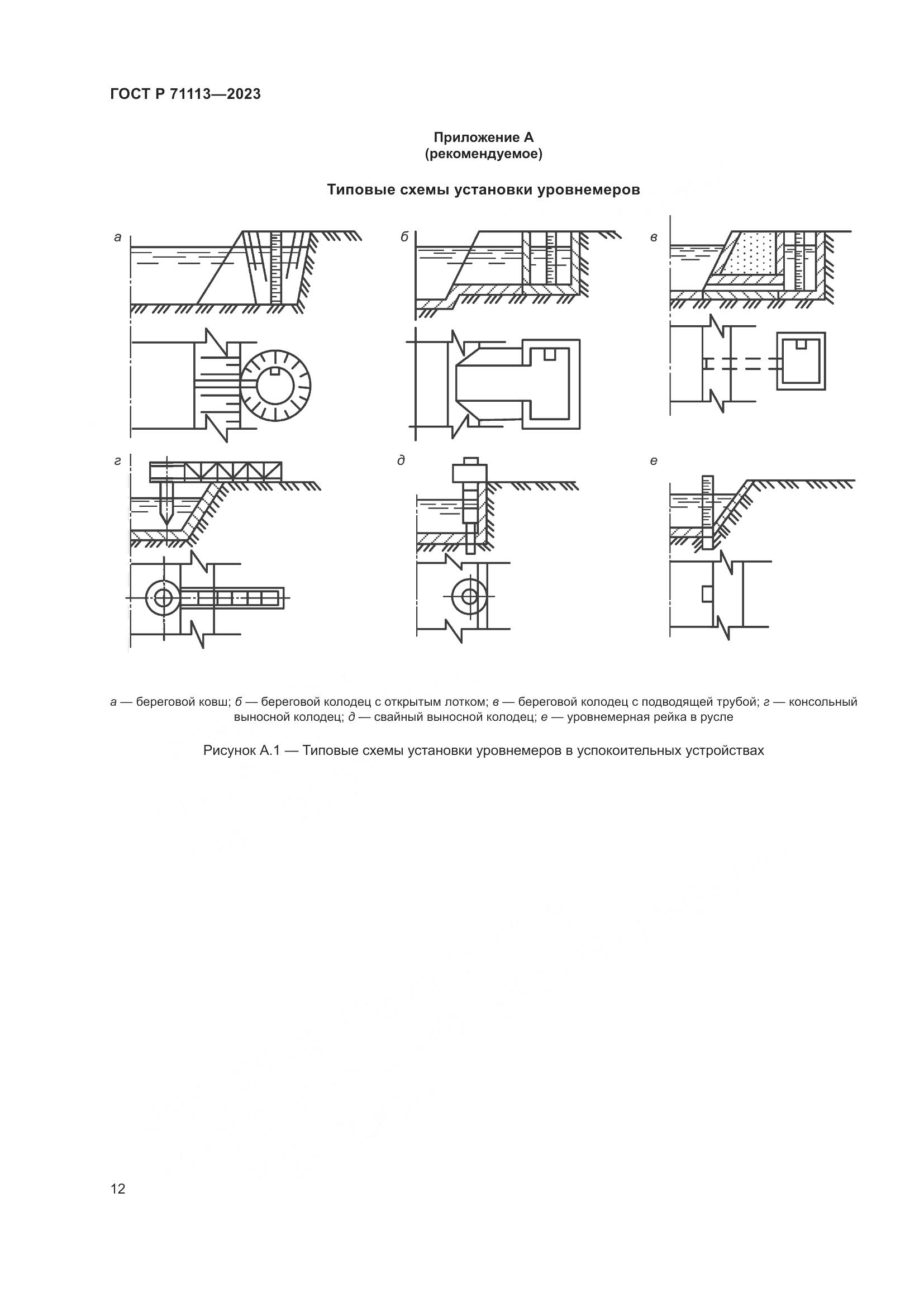 ГОСТ Р 71113—2023

Приложение А
(рекомендуемое)

Типовые схемы установки уровнемеров

а

б

в

г

д

е

а — береговой ковш; б — береговой колодец с открытым лотком; в — береговой колодец с подводящей трубой; г — консольный выносной колодец; д — свайный выносной колодец; е — уровнемерная рейка в русле

Рисунок А.1 — Типовые схемы установки уровнемеров в успокоительных устройствах

12